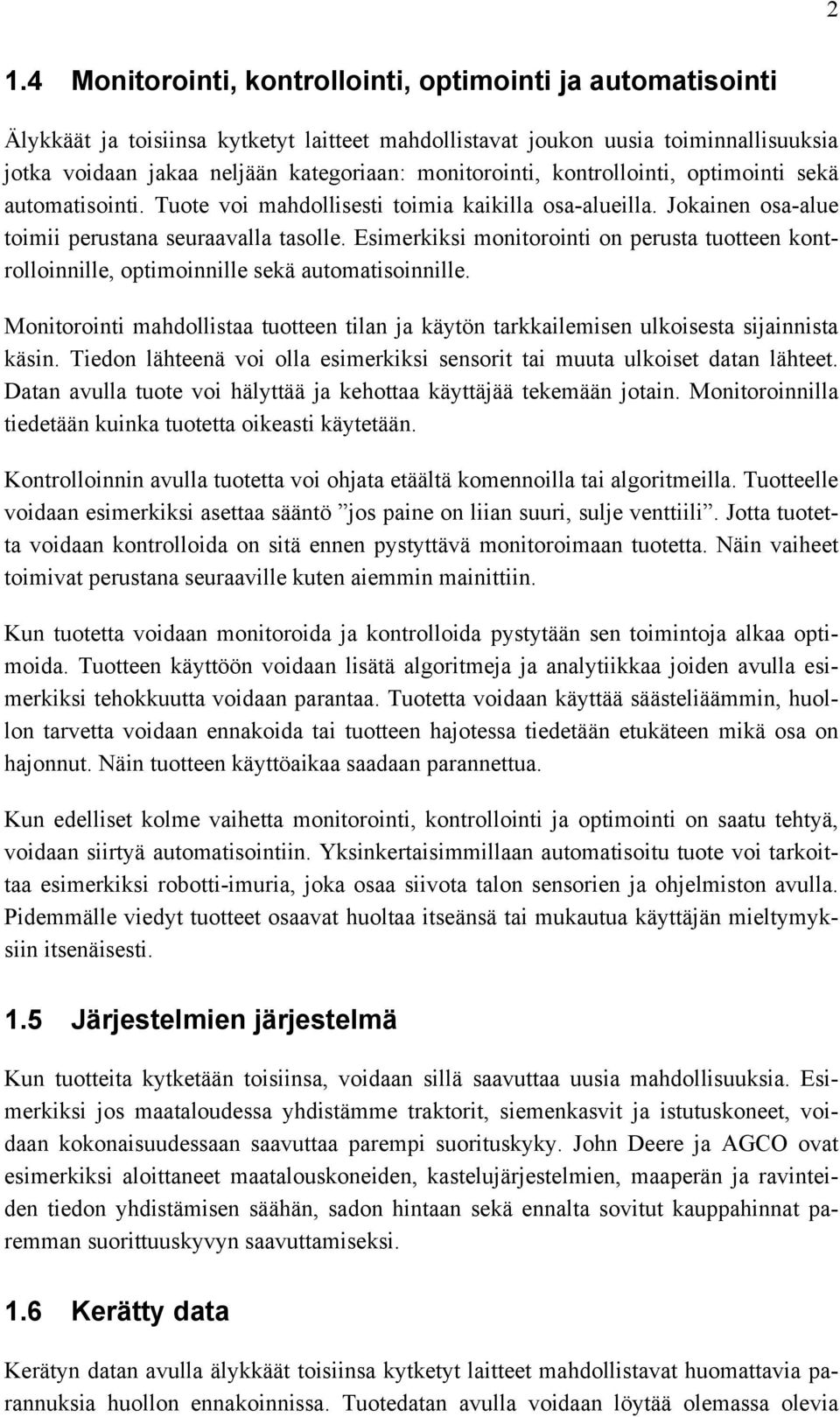 2

1.4 Monitorointi, kontrollointi, optimointi ja automatisointi

Älykkäät ja toisiinsa kytketyt laitteet mahdollistavat joukon uusia toiminnallisuuksia jotka voidaan jakaa neljään kategoriaan: monitorointi, kontrollointi, optimointi sekä automatisointi. Tuote voi mahdollisesti toimia kaikilla osa-alueilla. Jokainen osa-alue toimii perustana seuraavalla tasolle. Esimerkiksi monitorointi on perusta tuotteen kontrolloinnille, optimoinnille sekä automatisoinnille.

Monitorointi mahdollistaa tuotteen tilan ja käytön tarkkailemisen ulkoisesta sijainnista käsin. Tiedon lähteenä voi olla esimerkiksi sensorit tai muuta ulkoiset datan lähteet. Datan avulla tuote voi hälyttää ja kehottaa käyttäjää tekemään jotain. Monitoroinnilla tiedetään kuinka tuotetta oikeasti käytetään.

Kontrolloinnin avulla tuotetta voi ohjata etäältä komennoilla tai algoritmeilla. Tuotteelle voidaan esimerkiksi asettaa sääntö ”jos paine on liian suuri, sulje venttiili”. Jotta tuotetta voidaan kontrolloida on sitä ennen pystyttävä monitoroimaan tuotetta. Näin vaiheet toimivat perustana seuraaville kuten aiemmin mainittiin.

Kun tuotetta voidaan monitoroida ja kontrolloida pystytään sen toimintoja alkaa optimoida. Tuotteen käyttöön voidaan lisätä algoritmeja ja analytiikkaa joiden avulla esimerkiksi tehokkuutta voidaan parantaa. Tuotetta voidaan käyttää säästeliäämmin, huollon tarvetta voidaan ennakoida tai tuotteen hajotessa tiedetään etukäteen mikä osa on hajonnut. Näin tuotteen käyttöaikaa saadaan parannettua.

Kun edelliset kolme vaihetta monitorointi, kontrollointi ja optimointi on saatu tehtyä, voidaan siirtyä automatisointiin. Yksinkertaisimmillaan automatisoitu tuote voi tarkoittaa esimerkiksi robotti-imuria, joka osaa siivota talon sensorien ja ohjelmiston avulla. Pidemmälle viedyt tuotteet osaavat huoltaa itseänsä tai mukautua käyttäjän mieltymyksiin itsenäisesti.

1.5 Järjestelmien järjestelmä

Kun tuotteita kytketään toisiinsa, voidaan sillä saavuttaa uusia mahdollisuuksia. Esimerkiksi jos maataloudessa yhdistämme traktorit, siemenkasvit ja istutuskoneet, voidaan kokonaisuudessaan saavuttaa parempi suorituskyky. John Deere ja AGCO ovat esimerkiksi aloittaneet maatalouskoneiden, kastelujärjestelmien, maaperän ja ravinteiden tiedon yhdistämisen säähän, sadon hintaan sekä ennalta sovitut kauppahinnat paremman suorittuuskyvyn saavuttamiseksi.

1.6 Kerätty data

Kerätyn datan avulla älykkäät toisiinsa kytketyt laitteet mahdollistavat huomattavia parannuksia huollon ennakoinnissa. Tuotedatan avulla voidaan löytää olemassa olevia